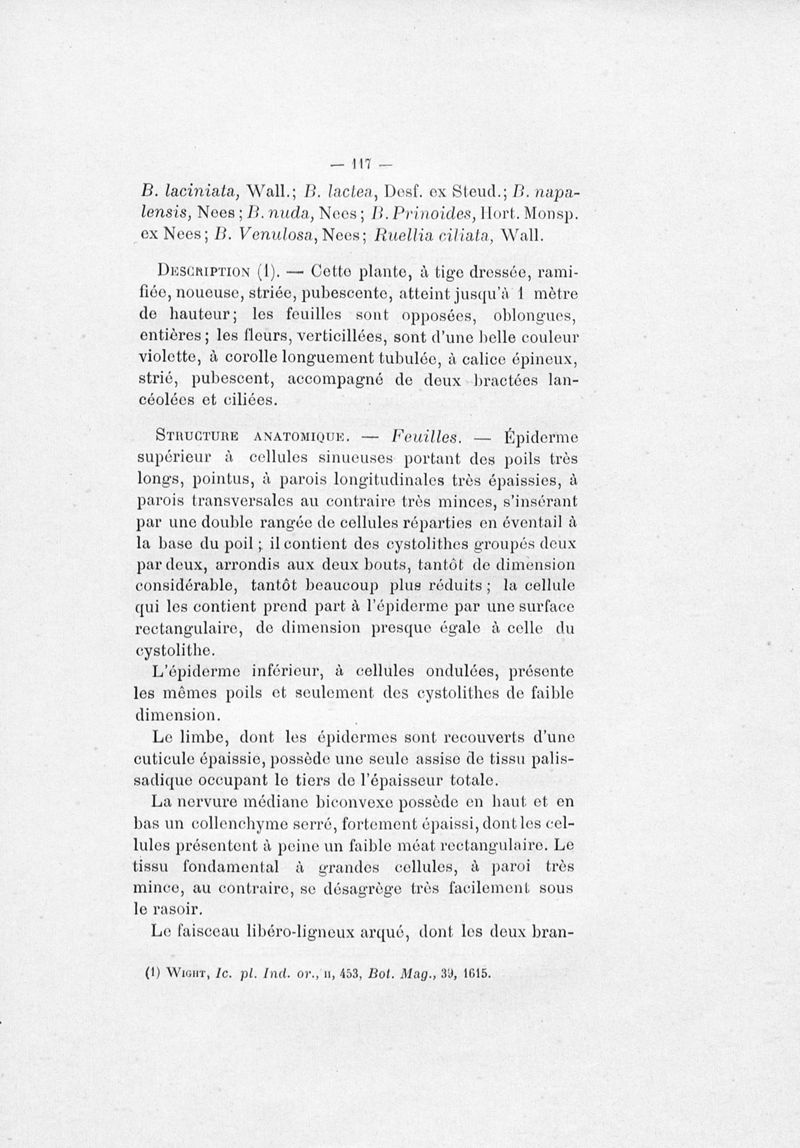 — 117 —

B. laciniata, Wall.; B. lactea, Desf. ex Steud.; B. napalensis, Nees; B. nuda, Nees; B. Prinoides, Hort. Monsp. ex Nees; B. Venulosa, Nees; Ruellia ciliata, Wall.

Description (1). — Cette plante, à tige dressée, ramifiée, noueuse, striée, pubescente, atteint jusqu'à 1 mètre de hauteur; les feuilles sont opposées, oblongues, entières; les fleurs, verticillées, sont d'une belle couleur violette, à corolle longuement tubulée, à calice épineux, strié, pubescent, accompagné de deux bractées lancéolées et ciliées.

Structure anatomique. — Feuilles. — Épiderme supérieur à cellules sinueuses portant des poils très longs, pointus, à parois longitudinales très épaissies, à parois transversales au contraire très minces, s'insérant par une double rangée de cellules réparties en éventail à la base du poil; il contient des cystolithes groupés deux par deux, arrondis aux deux bouts, tantôt de dimension considérable, tantôt beaucoup plus réduits; la cellule qui les contient prend part à l'épiderme par une surface rectangulaire, de dimension presque égale à celle du cystolithe.

L'épiderme inférieur, à cellules ondulées, présente les mêmes poils et seulement des cystolithes de faible dimension.

Le limbe, dont les épidermes sont recouverts d'une cuticule épaissie, possède une seule assise de tissu palissadique occupant le tiers de l'épaisseur totale.

La nervure médiane biconvexe possède en haut et en bas un collenchyme serré, fortement épaissi, dont les cellules présentent à peine un faible méat rectangulaire. Le tissu fondamental à grandes cellules, à paroi très mince, au contraire, se désagrège très facilement sous le rasoir.

Le faisceau libéro-ligneux arqué, dont les deux bran-

(1) Wight, Ic. pl. Ind. or., II, 453, Bot. Mag., 39, 1615.